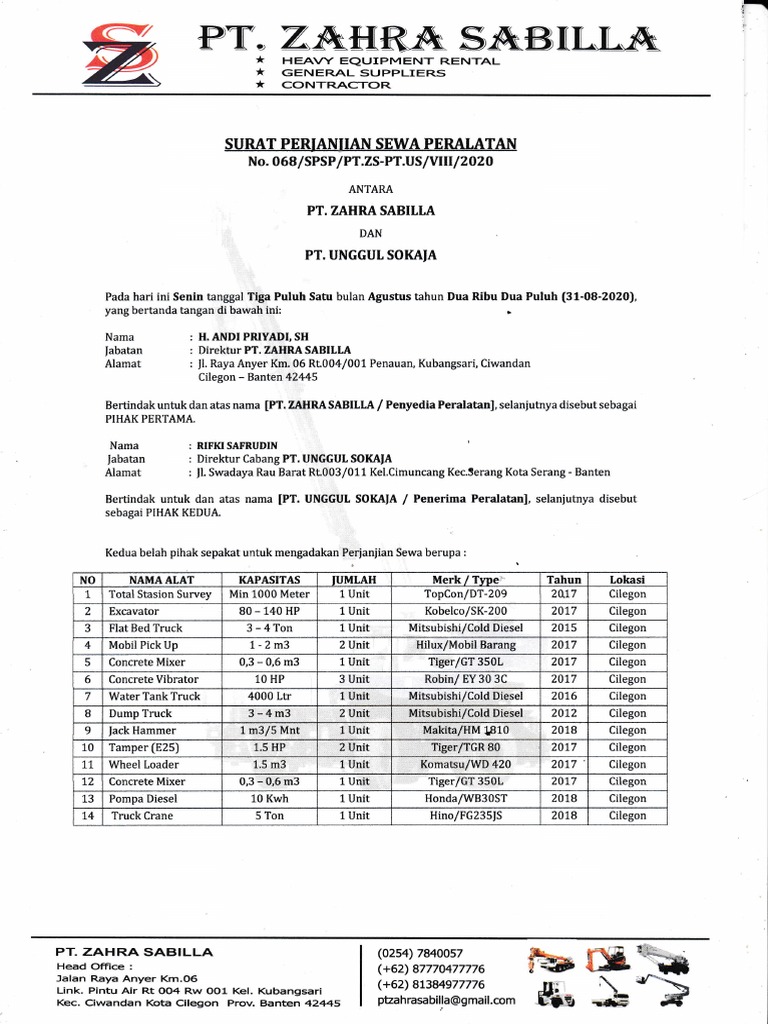 PT. ZAHRA SABILLA
★ HEAVY EQUIPMENT RENTAL
★ GENERAL SUPPLIERS
★ CONTRACTOR

SURAT PERJANJIAN SEWA PERALATAN
No. 068/SPSP/PT.ZS-PT.US/VIII/2020

ANTARA

PT. ZAHRA SABILLA

DAN

PT. UNGGUL SOKAJA

Pada hari ini Senin tanggal Tiga Puluh Satu bulan Agustus tahun Dua Ribu Dua Puluh (31-08-2020), yang bertanda tangan di bawah ini:

Nama : H. ANDI PRIYADI, SH
Jabatan : Direktur PT. ZAHRA SABILLA
Alamat : Jl. Raya Anyer Km. 06 Rt.004/001 Penauan, Kubangsari, Ciwandan Cilegon – Banten 42445

Bertindak untuk dan atas nama [PT. ZAHRA SABILLA / Penyedia Peralatan], selanjutnya disebut sebagai PIHAK PERTAMA.

Nama : RIFKI SAFRUDIN
Jabatan : Direktur Cabang PT. UNGGUL SOKAJA
Alamat : Jl. Swadaya Rau Barat Rt.003/011 Kel.Cimuncang Kec.Serang Kota Serang - Banten

Bertindak untuk dan atas nama [PT. UNGGUL SOKAJA / Penerima Peralatan], selanjutnya disebut sebagai PIHAK KEDUA.

Kedua belah pihak sepakat untuk mengadakan Perjanjian Sewa berupa :

| NO | NAMA ALAT | KAPASITAS | JUMLAH | Merk / Type | Tahun | Lokasi |
|---|---|---|---|---|---|---|
| 1 | Total Stasion Survey | Min 1000 Meter | 1 Unit | TopCon/DT-209 | 2017 | Cilegon |
| 2 | Excavator | 80 – 140 HP | 1 Unit | Kobelco/SK-200 | 2017 | Cilegon |
| 3 | Flat Bed Truck | 3 – 4 Ton | 1 Unit | Mitsubishi/Cold Diesel | 2015 | Cilegon |
| 4 | Mobil Pick Up | 1 - 2 m3 | 2 Unit | Hilux/Mobil Barang | 2017 | Cilegon |
| 5 | Concrete Mixer | 0,3 – 0,6 m3 | 1 Unit | Tiger/GT 350L | 2017 | Cilegon |
| 6 | Concrete Vibrator | 10 HP | 3 Unit | Robin/ EY 30 3C | 2017 | Cilegon |
| 7 | Water Tank Truck | 4000 Ltr | 1 Unit | Mitsubishi/Cold Diesel | 2016 | Cilegon |
| 8 | Dump Truck | 3 – 4 m3 | 2 Unit | Mitsubishi/Cold Diesel | 2012 | Cilegon |
| 9 | Jack Hammer | 1 m3/5 Mnt | 1 Unit | Makita/HM 1810 | 2018 | Cilegon |
| 10 | Tamper (E25) | 1.5 HP | 2 Unit | Tiger/TGR 80 | 2017 | Cilegon |
| 11 | Wheel Loader | 1.5 m3 | 1 Unit | Komatsu/WD 420 | 2017 | Cilegon |
| 12 | Concrete Mixer | 0,3 – 0,6 m3 | 1 Unit | Tiger/GT 350L | 2017 | Cilegon |
| 13 | Pompa Diesel | 10 Kwh | 1 Unit | Honda/WB30ST | 2018 | Cilegon |
| 14 | Truck Crane | 5 Ton | 1 Unit | Hino/FG235JS | 2018 | Cilegon |

PT. ZAHRA SABILLA
Head Office :
Jalan Raya Anyer Km.06
Link. Pintu Air Rt 004 Rw 001 Kel. Kubangsari
Kec. Ciwandan Kota Cilegon Prov. Banten 42445

(0254) 7840057
(+62) 87770477776
(+62) 81384977776
ptzahrasabilla@gmail.com